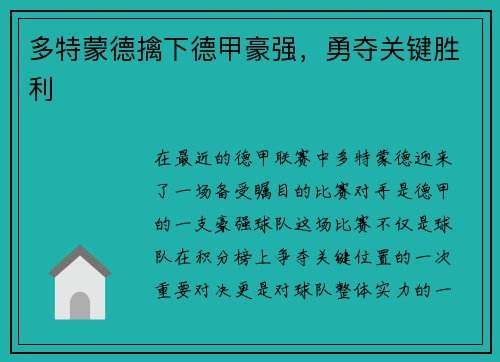 多特蒙德擒下德甲豪强，勇夺关键胜利

在最近的德甲联赛中多特蒙德迎来了一场备受瞩目的比赛对手是德甲的一支豪强球队这场比赛不仅是球队在积分榜上争夺关键位置的一次重要对决更是对球队整体实力的一